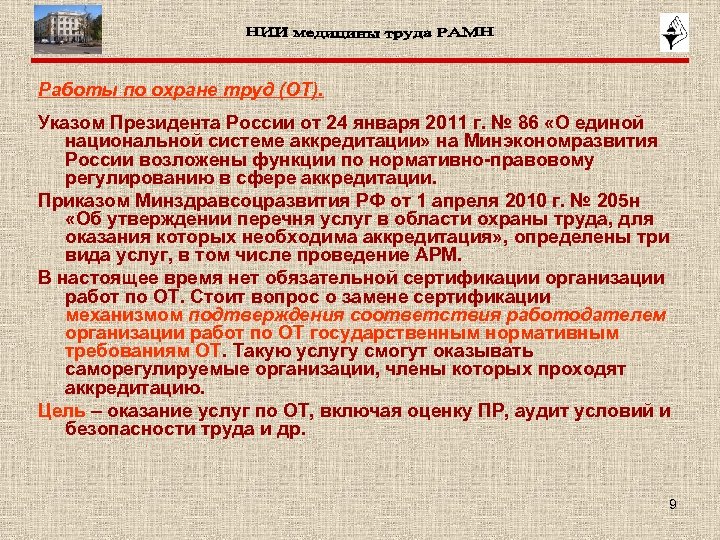 НИИ медицины труда РАМН

Работы по охране труд (ОТ).

Указом Президента России от 24 января 2011 г. № 86 «О единой национальной системе аккредитации» на Минэкономразвития России возложены функции по нормативно-правовому регулированию в сфере аккредитации.

Приказом Минздравсоцразвития РФ от 1 апреля 2010 г. № 205н «Об утверждении перечня услуг в области охраны труда, для оказания которых необходима аккредитация», определены три вида услуг, в том числе проведение АРМ.

В настоящее время нет обязательной сертификации организации работ по ОТ. Стоит вопрос о замене сертификации механизмом подтверждения соответствия работодателем организации работ по ОТ государственным нормативным требованиям ОТ. Такую услугу смогут оказывать саморегулируемые организации, члены которых проходят аккредитацию.

Цель – оказание услуг по ОТ, включая оценку ПР, аудит условий и безопасности труда и др.

9